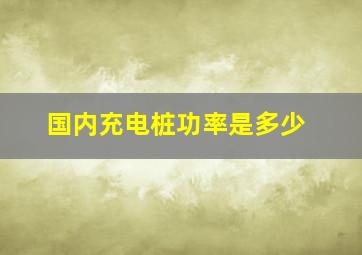 国内充电桩功率是多少